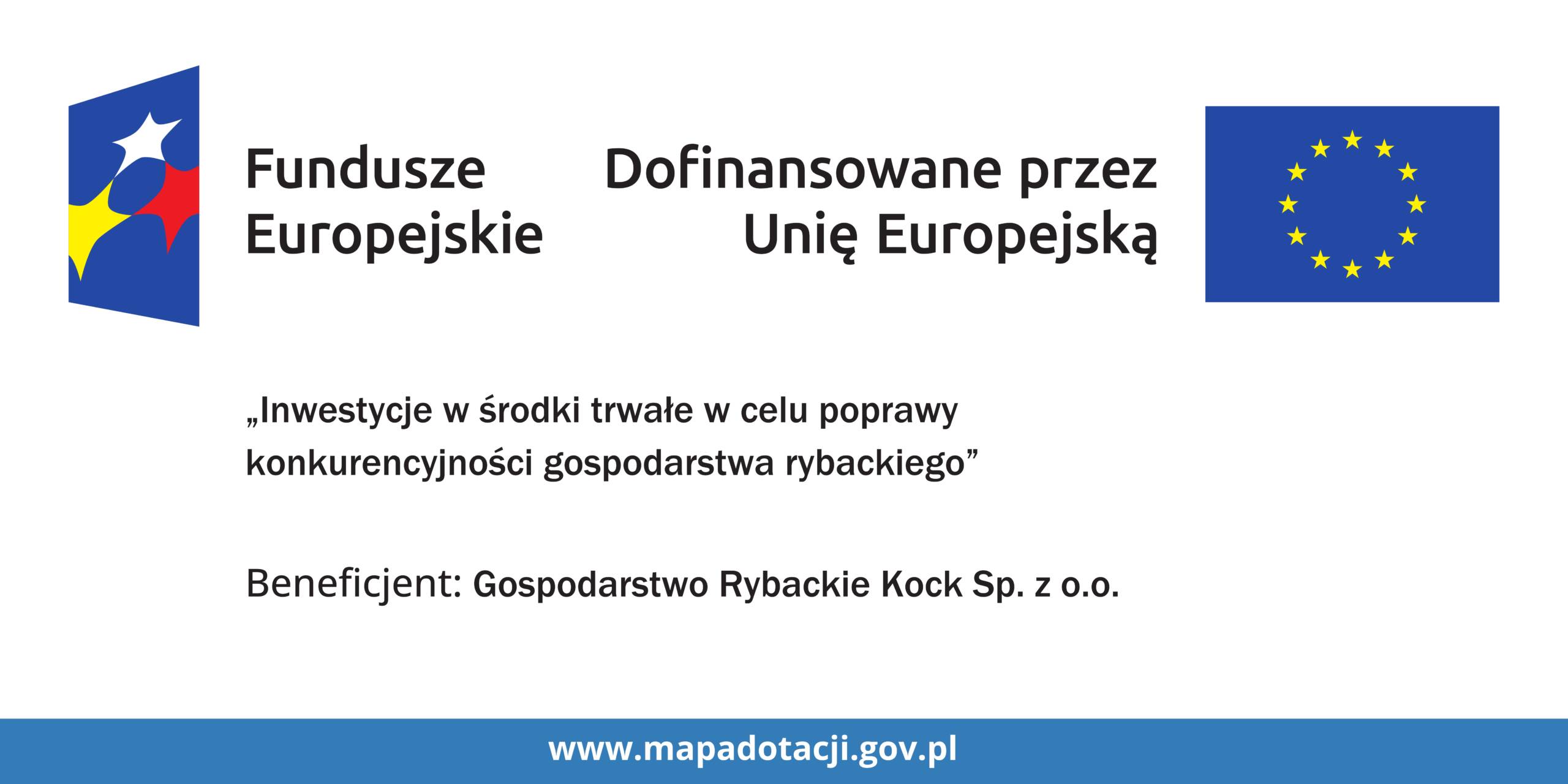 Fundusze
Europejskie

Dofinansowane przez
Unię Europejską

„Inwestycje w środki trwałe w celu poprawy konkurencyjności gospodarstwa rybackiego”

Beneficjent: Gospodarstwo Rybackie Kock Sp. z o.o.

www.mapadotacji.gov.pl